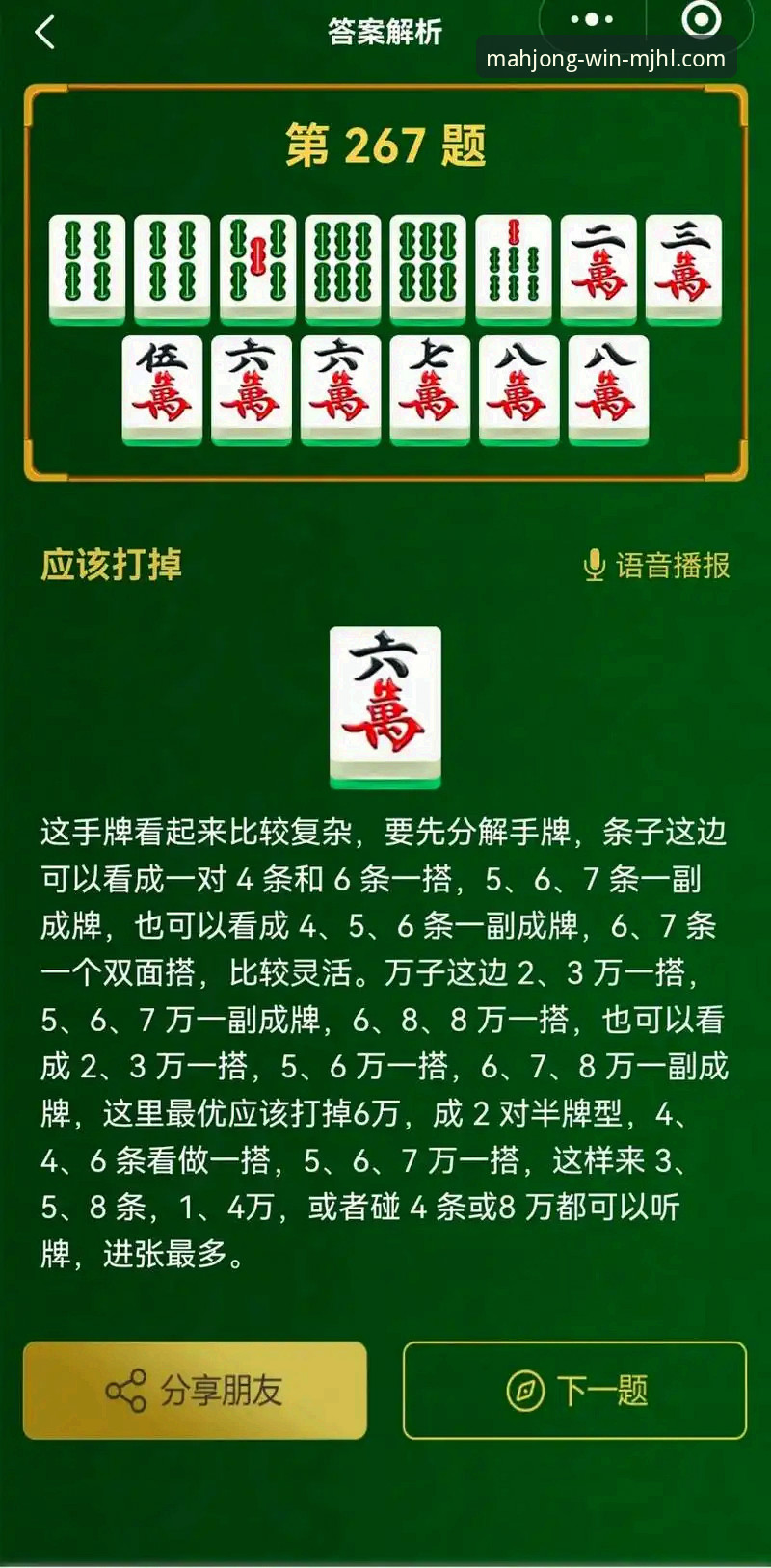 答案解析

mahjong-win-mjhl.com

第 267 题

二萬 三萬
伍萬 六萬 六萬 七萬 八萬 八萬

应该打掉

语音播报

六萬

这手牌看起来比较复杂，要先分解手牌，条子这边可以看成一对 4 条和 6 条一搭，5、6、7 条一副成牌，也可以看成 4、5、6 条一副成牌，6、7 条一个双面搭，比较灵活。万子这边 2、3 万一搭，5、6、7 万一副成牌，6、8、8 万一搭，也可以看成 2、3 万一搭，5、6 万一搭，6、7、8 万一副成牌，这里最优应该打掉6万，成 2 对半牌型，4、4、6 条看做一搭，5、6、7 万一搭，这样来 3、5、8 条，1、4万，或者碰 4 条或8 万都可以听牌，进张最多。

分享朋友

下一题